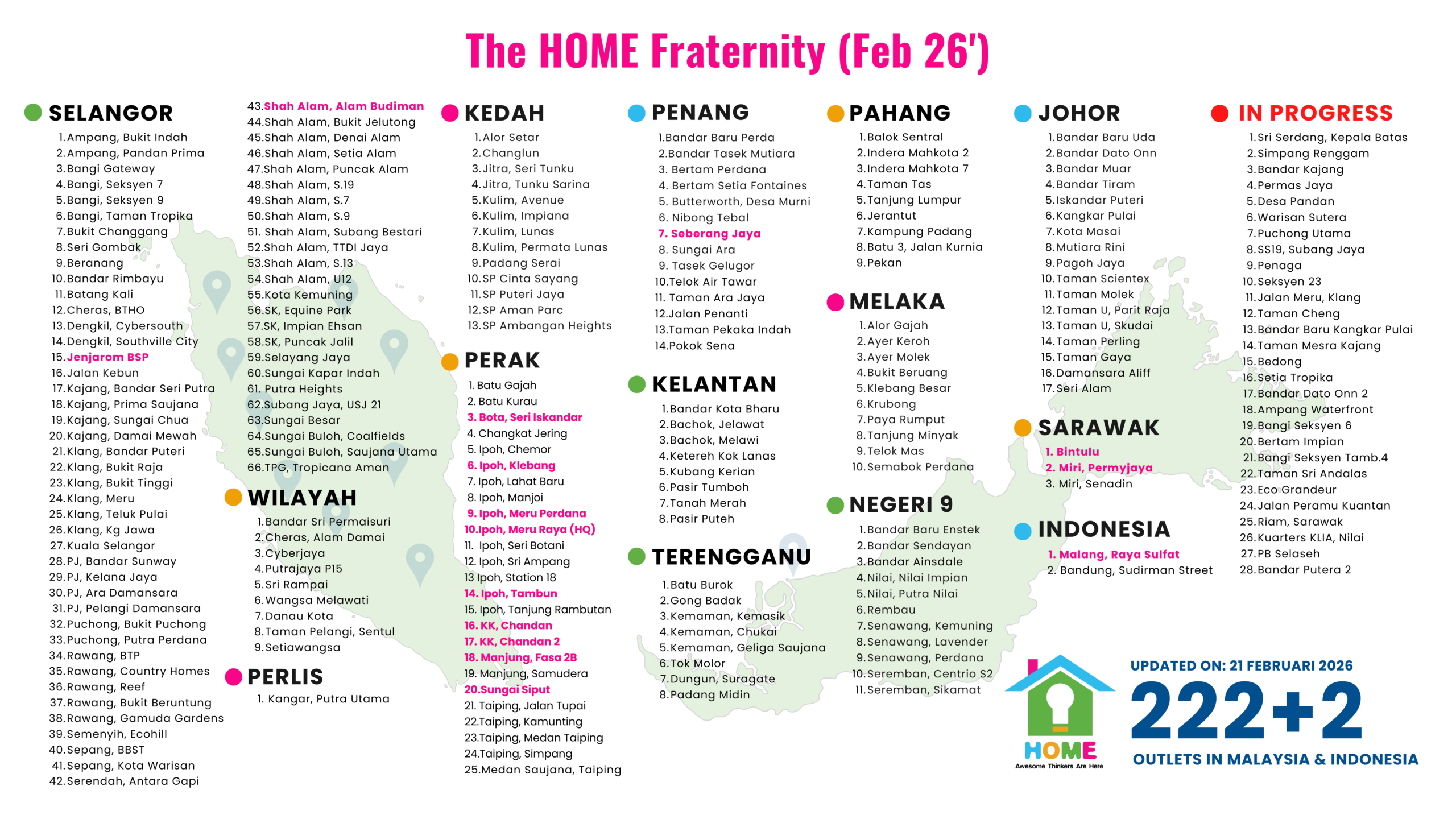 The HOME Fraternity (Feb 26')

SELANGOR
1. Ampang, Bukit Indah
2. Ampang, Pandan Prima
3. Bangi Gateway
4. Bangi, Seksyen 7
5. Bangi, Seksyen 9
6. Bangi, Taman Tropika
7. Bukit Changgang
8. Seri Gombak
9. Beranang
10. Bandar Rimbayu
11. Batang Kali
12. Cheras, BTHO
13. Dengkil, Cybersouth
14. Dengkil, Southville City
15. Jenjarom BSP
16. Jalan Kebun
17. Kajang, Bandar Seri Putra
18. Kajang, Prima Saujana
19. Kajang, Sungai Chua
20. Kajang, Damai Mewah
21. Klang, Bandar Puteri
22. Klang, Bukit Raja
23. Klang, Bukit Tinggi
24. Klang, Meru
25. Klang, Teluk Pulai
26. Klang, Kg Jawa
27. Kuala Selangor
28. PJ, Bandar Sunway
29. PJ, Kelana Jaya
30. PJ, Ara Damansara
31. PJ, Pelangi Damansara
32. Puchong, Bukit Puchong
33. Puchong, Putra Perdana
34. Rawang, BTP
35. Rawang, Country Homes
36. Rawang, Reef
37. Rawang, Bukit Beruntung
38. Rawang, Gamuda Gardens
39. Semenyih, Ecohill
40. Sepang, BBST
41. Sepang, Kota Warisan
42. Serendah, Antara Gapi
43. Shah Alam, Alam Budiman
44. Shah Alam, Bukit Jelutong
45. Shah Alam, Denai Alam
46. Shah Alam, Setia Alam
47. Shah Alam, Puncak Alam
48. Shah Alam, S.19
49. Shah Alam, S.7
50. Shah Alam, S.9
51. Shah Alam, Subang Bestari
52. Shah Alam, TTDI Jaya
53. Shah Alam, S.13
54. Shah Alam, U12
55. Kota Kemuning
56. SK, Equine Park
57. SK, Impian Ehsan
58. SK, Puncak Jalil
59. Selayang Jaya
60. Sungai Kapar Indah
61. Putra Heights
62. Subang Jaya, USJ 21
63. Sungai Besar
64. Sungai Buloh, Coalfields
65. Sungai Buloh, Saujana Utama
66. TPG, Tropicana Aman

WILAYAH
1. Bandar Sri Permaisuri
2. Cheras, Alam Damai
3. Cyberjaya
4. Putrajaya P15
5. Sri Rampai
6. Wangsa Melawati
7. Danau Kota
8. Taman Pelangi, Sentul
9. Setiawangsa

PERLIS
1. Kangar, Putra Utama

KEDAH
1. Alor Setar
2. Changlun
3. Jitra, Seri Tunku
4. Jitra, Tunku Sarina
5. Kulim, Avenue
6. Kulim, Impiana
7. Kulim, Lunas
8. Kulim, Permata Lunas
9. Padang Serai
10. SP Cinta Sayang
11. SP Puteri Jaya
12. SP Aman Parc
13. SP Ambangan Heights

PERAK
1. Batu Gajah
2. Batu Kurau
3. Bota, Seri Iskandar
4. Changkat Jering
5. Ipoh, Chemor
6. Ipoh, Klebang
7. Ipoh, Lahat Baru
8. Ipoh, Manjoi
9. Ipoh, Meru Perdana
10. Ipoh, Meru Raya (HQ)
11. Ipoh, Seri Botani
12. Ipoh, Sri Ampang
13 Ipoh, Station 18
14. Ipoh, Tambun
15. Ipoh, Tanjung Rambutan
16. KK, Chandan
17. KK, Chandan 2
18. Manjung, Fasa 2B
19. Manjung, Samudera
20. Sungai Siput
21. Taiping, Jalan Tupai
22. Taiping, Kamunting
23. Taiping, Medan Taiping
24. Taiping, Simpang
25. Medan Saujana, Taiping

PENANG
1. Bandar Baru Perda
2. Bandar Tasek Mutiara
3. Bertam Perdana
4. Bertam Setia Fontaines
5. Butterworth, Desa Murni
6. Nibong Tebal
7. Seberang Jaya
8. Sungai Ara
9. Tasek Gelugor
10. Telok Air Tawar
11. Taman Ara Jaya
12. Jalan Penanti
13. Taman Pekaka Indah
14. Pokok Sena

KELANTAN
1. Bandar Kota Bharu
2. Bachok, Jelawat
3. Bachok, Melawi
4. Ketereh Kok Lanas
5. Kubang Kerian
6. Pasir Tumboh
7. Tanah Merah
8. Pasir Puteh

TERENGGANU
1. Batu Burok
2. Gong Badak
3. Kemaman, Kemasik
4. Kemaman, Chukai
5. Kemaman, Geliga Saujana
6. Tok Molor
7. Dungun, Suragate
8. Padang Midin

PAHANG
1. Balok Sentral
2. Indera Mahkota 2
3. Indera Mahkota 7
4. Taman Tas
5. Tanjung Lumpur
6. Jerantut
7. Kampung Padang
8. Batu 3, Jalan Kurnia
9. Pekan

MELAKA
1. Alor Gajah
2. Ayer Keroh
3. Ayer Molek
4. Bukit Beruang
5. Klebang Besar
6. Krubong
7. Paya Rumput
8. Tanjung Minyak
9. Telok Mas
10. Semabok Perdana

NEGERI 9
1. Bandar Baru Enstek
2. Bandar Sendayan
3. Bandar Ainsdale
4. Nilai, Nilai Impian
5. Nilai, Putra Nilai
6. Rembau
7. Senawang, Kemuning
8. Senawang, Lavender
9. Senawang, Perdana
10. Seremban, Centrio S2
11. Seremban, Sikamat

JOHOR
1. Bandar Baru Uda
2. Bandar Dato Onn
3. Bandar Muar
4. Bandar Tiram
5. Iskandar Puteri
6. Kangkar Pulai
7. Kota Masai
8. Mutiara Rini
9. Pagoh Jaya
10. Taman Scientex
11. Taman Molek
12. Taman U, Parit Raja
13. Taman U, Skudai
14. Taman Perling
15. Taman Gaya
16. Damansara Aliff
17. Seri Alam

SARAWAK
1. Bintulu
2. Miri, Permyjaya
3. Miri, Senadin

INDONESIA
1. Malang, Raya Sulfat
2. Bandung, Sudirman Street

IN PROGRESS
1. Sri Serdang, Kepala Batas
2. Simpang Renggam
3. Bandar Kajang
4. Permas Jaya
5. Desa Pandan
6. Warisan Sutera
7. Puchong Utama
8. SS19, Subang Jaya
9. Penaga
10. Seksyen 23
11. Jalan Meru, Klang
12. Taman Cheng
13. Bandar Baru Kangkar Pulai
14. Taman Mesra Kajang
15. Bedong
16. Setia Tropika
17. Bandar Dato Onn 2
18. Ampang Waterfront
19. Bangi Seksyen 6
20. Bertam Impian
21. Bangi Seksyen Tamb.4
22. Taman Sri Andalas
23. Eco Grandeur
24. Jalan Peramu Kuantan
25. Riam, Sarawak
26. Kuarters KLIA, Nilai
27. PB Selaseh
28. Bandar Putera 2

HOME
Awesome Thinkers Are Here

UPDATED ON: 21 FEBRUARI 2026
222+2
OUTLETS IN MALAYSIA & INDONESIA